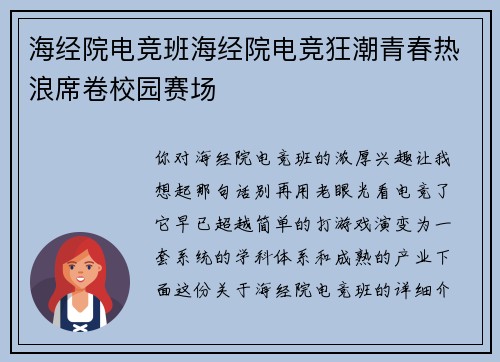 海经院电竞班海经院电竞狂潮青春热浪席卷校园赛场

你对海经院电竞班的浓厚兴趣让我想起那句话别再用老眼光看电竞了它早已超越简单的打游戏演变为一套系统的学科体系和成熟的产业下面这份关于海经院电竞班的详细介